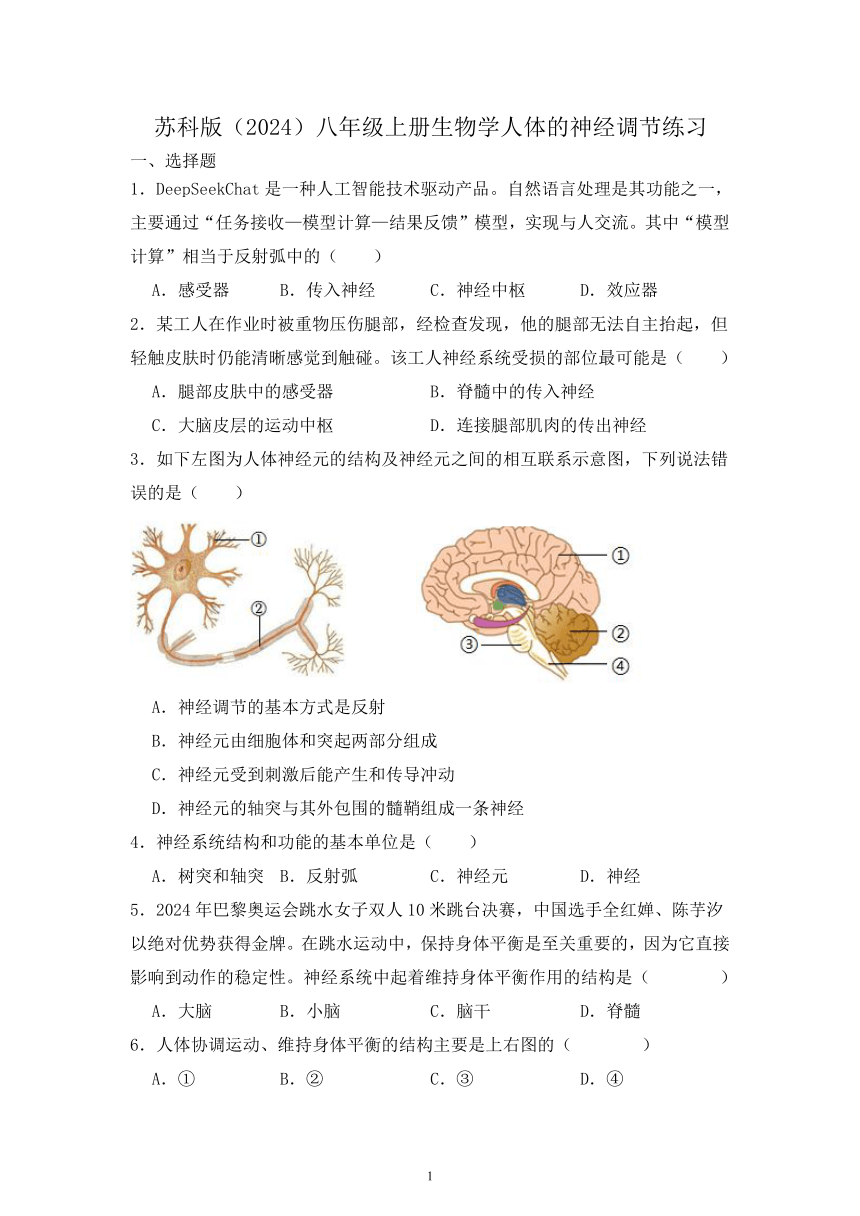 苏科版（2024）八年级上册生物学人体的神经调节练习

一、选择题

1．DeepSeekChat 是一种人工智能技术驱动产品。自然语言处理是其功能之一，主要通过“任务接收—模型计算—结果反馈”模型，实现与人交流。其中“模型计算”相当于反射弧中的（　　）

A．感受器　　B．传入神经　　C．神经中枢　　D．效应器

2．某工人在作业时被重物压伤腿部，经检查发现，他的腿部无法自主抬起，但轻触皮肤时仍能清晰感觉到触碰。该工人神经系统受损的部位最可能是（　　）

A．腿部皮肤中的感受器　　B．脊髓中的传入神经

C．大脑皮层的运动中枢　　D．连接腿部肌肉的传出神经

3．如下左图为人体神经元的结构及神经元之间的相互联系示意图，下列说法错误的是（　　）

①
②

①
②
③
④

A．神经调节的基本方式是反射

B．神经元由细胞体和突起两部分组成

C．神经元受到刺激后能产生和传导冲动

D．神经元的轴突与其外包围的髓鞘组成一条神经

4．神经系统结构和功能的基本单位是（　　）

A．树突和轴突　B．反射弧　　C．神经元　　D．神经

5．2024 年巴黎奥运会跳水女子双人 10 米跳台决赛，中国选手全红婵、陈芋汐以绝对优势获得金牌。在跳水运动中，保持身体平衡是至关重要的，因为它直接影响到动作的稳定性。神经系统中起着维持身体平衡作用的结构是（　　　）

A．大脑　　B．小脑　　C．脑干　　D．脊髓

6．人体协调运动、维持身体平衡的结构主要是上右图的（　　　）

A．①　　B．②　　C．③　　D．④

1